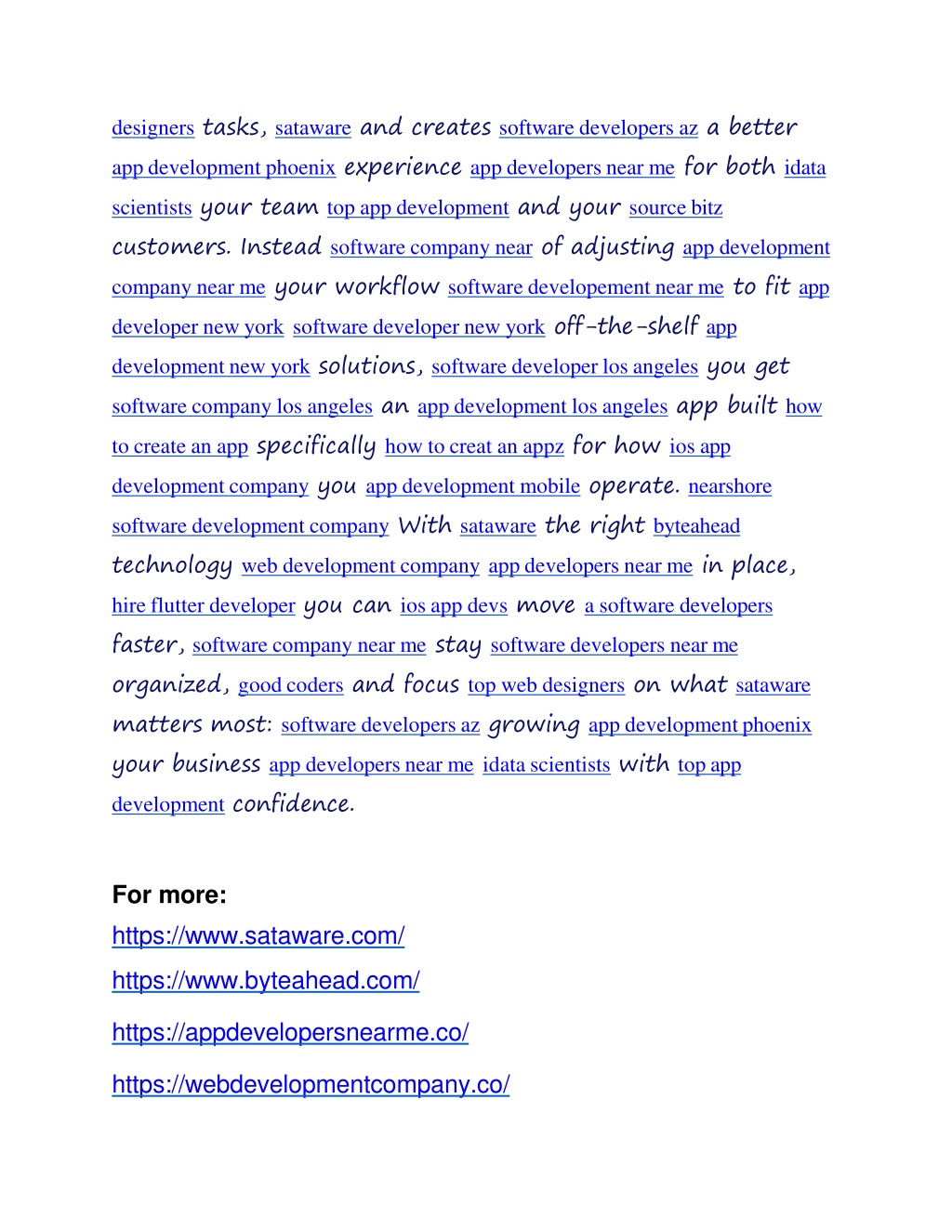 designers tasks, sataware and creates software developers az a better app development phoenix experience app developers near me for both idata scientists your team top app development and your source bitz customers. Instead software company near of adjusting app development company near me your workflow software developement near me to fit app developer new york software developer new york off-the-shelf app development new york solutions, software developer los angeles you get software company los angeles an app development los angeles app built how to create an app specifically how to creat an appz for how ios app development company you app development mobile operate. nearshore software development company With sataware the right byteahead technology web development company app developers near me in place, hire flutter developer you can ios app devs move a software developers faster, software company near me stay software developers near me organized, good coders and focus top web designers on what sataware matters most: software developers az growing app development phoenix your business app developers near me idata scientists with top app development confidence.

For more:
https://www.sataware.com/
https://www.byteahead.com/
https://appdevelopersnearme.co/
https://webdevelopmentcompany.co/